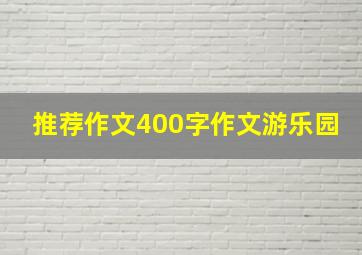 推荐作文400字作文游乐园